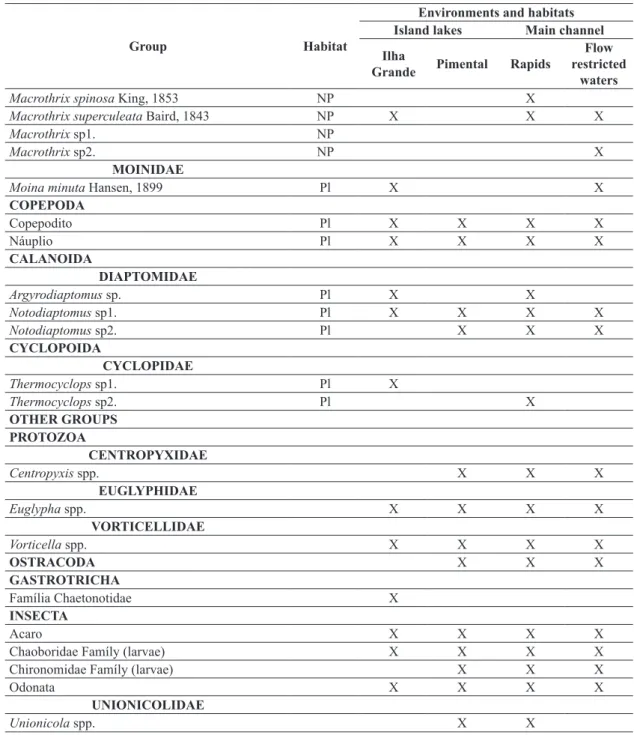 | Group | Habitat | Environments and habitats |  |  |  |
|---|---|---|---|---|---|
|  |  | Island lakes |  | Main channel |  |
|  |  | Ilha Grande | Pimental | Rapids | Flow restricted waters |
| Macrothrix spinosa King, 1853 | NP |  |  | X |  |
| Macrothrix superculeata Baird, 1843 | NP | X |  | X | X |
| Macrothrix sp1. | NP |  |  |  |  |
| Macrothrix sp2. | NP |  |  |  | X |
| MOINIDAE |  |  |  |  |  |
| Moina minuta Hansen, 1899 | Pl | X |  |  | X |
| COPEPODA |  |  |  |  |  |
| Copepodito | Pl | X | X | X | X |
| Náuplio | Pl | X | X | X | X |
| CALANOIDA |  |  |  |  |  |
| DIAPTOMIDAE |  |  |  |  |  |
| Argyrodiaptomus sp. | Pl | X |  | X |  |
| Notodiaptomus sp1. | Pl | X | X | X | X |
| Notodiaptomus sp2. | Pl |  | X | X | X |
| CYCLOPOIDA |  |  |  |  |  |
| CYCLOPIDAE |  |  |  |  |  |
| Thermocyclops sp1. | Pl | X |  |  |  |
| Thermocyclops sp2. | Pl |  |  | X |  |
| OTHER GROUPS |  |  |  |  |  |
| PROTOZOA |  |  |  |  |  |
| CENTROPYXIDAE |  |  |  |  |  |
| Centropyxis spp. |  |  | X | X | X |
| EUGLYPHIDAE |  |  |  |  |  |
| Euglypha spp. |  | X | X | X | X |
| VORTICELLIDAE |  |  |  |  |  |
| Vorticella spp. |  | X | X | X | X |
| OSTRACODA |  |  | X | X | X |
| GASTROTRICHA |  |  |  |  |  |
| Família Chaetonotidae |  | X |  |  |  |
| INSECTA |  |  |  |  |  |
| Acaro |  | X | X | X | X |
| Chaoboridae Famíly (larvae) |  | X | X | X | X |
| Chironomidae Famíly (larvae) |  |  | X | X | X |
| Odonata |  | X | X | X | X |
| UNIONICOLIDAE |  |  |  |  |  |
| Unionicola spp. |  |  | X | X |  |